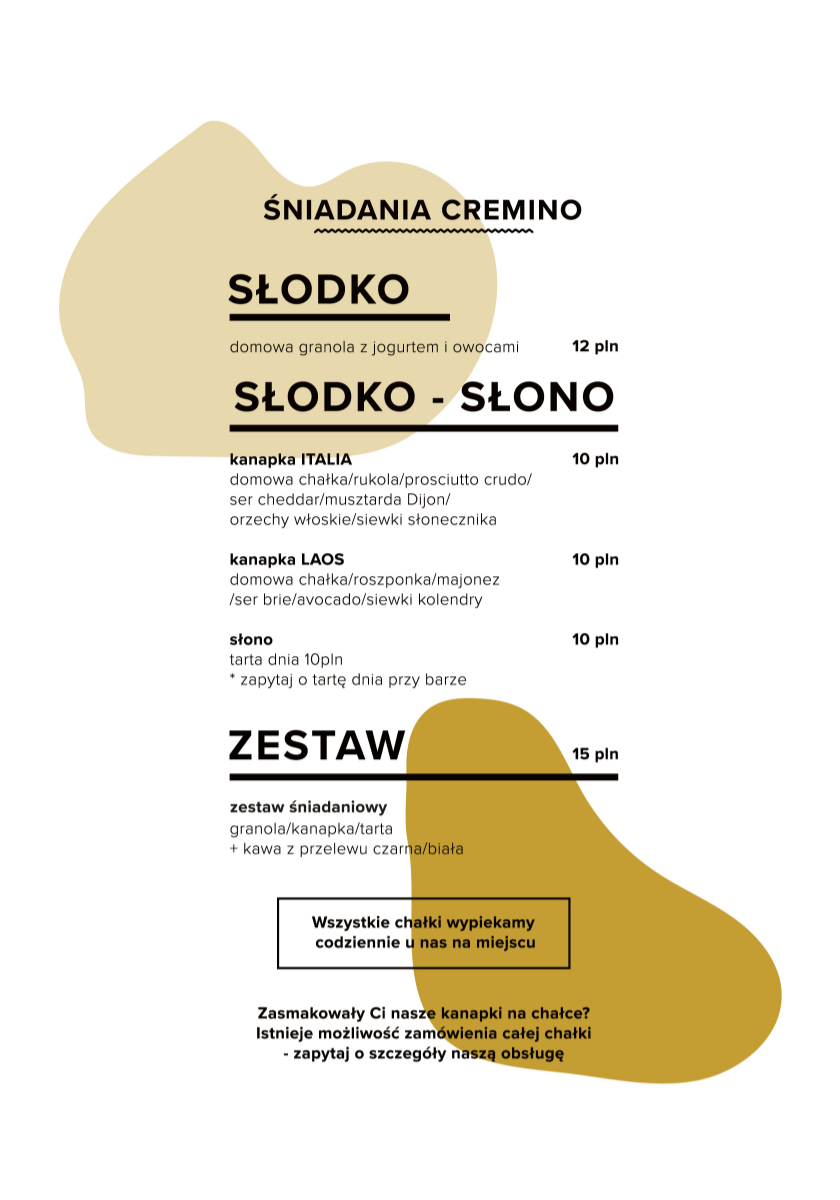 ŚNIADANIA CREMINO

SŁODKO

domowa granola z jogurtem i owocami 12 pln

SŁODKO - SŁONO

kanapka ITALIA 10 pln
domowa chałka/rukola/prosciutto crudo/ ser cheddar/musztarda Dijon/ orzechy włoskie/siewki słonecznika

kanapka LAOS 10 pln
domowa chałka/roszponka/majonez /ser brie/avocado/siewki kolendry

słono 10 pln
tarta dnia 10pln
* zapytaj o tartę dnia przy barze

ZESTAW 15 pln

zestaw śniadaniowy
granola/kanapka/tarta
+ kawa z przelewu czarna/biała

Wszystkie chałki wypiekamy codziennie u nas na miejscu

Zasmakowały Ci nasze kanapki na chałce? Istnieje możliwość zamówienia całej chałki - zapytaj o szczegóły naszą obsługę